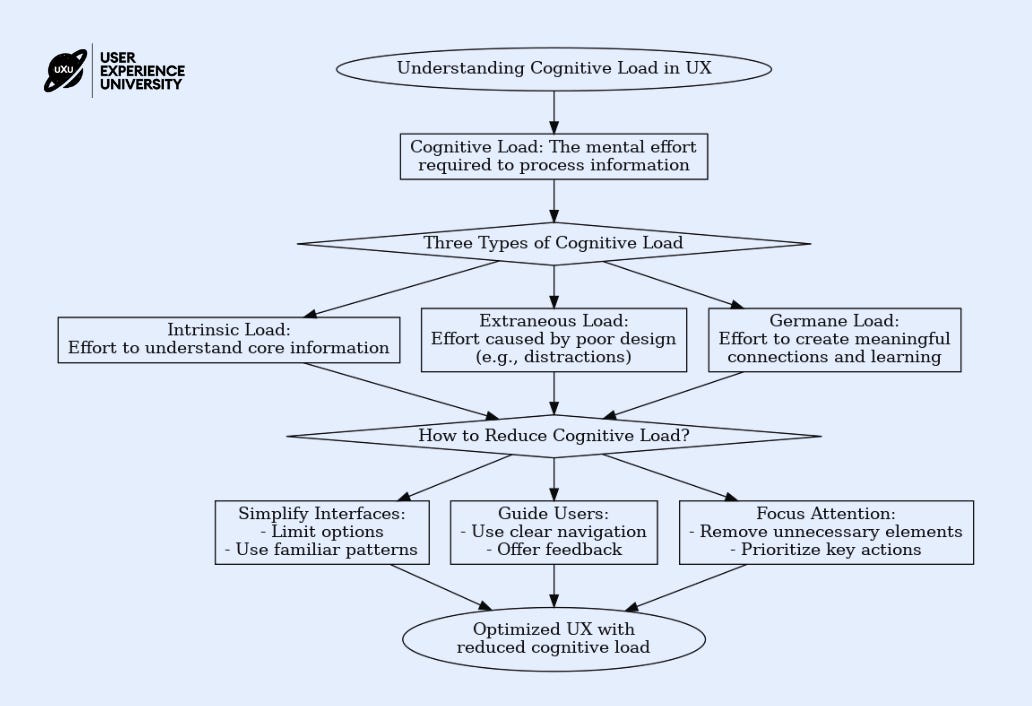 UXU USER EXPERIENCE UNIVERSITY

Understanding Cognitive Load in UX

Cognitive Load: The mental effort required to process information

Three Types of Cognitive Load

Intrinsic Load:
Effort to understand core information

Extraneous Load:
Effort caused by poor design (e.g., distractions)

Germane Load:
Effort to create meaningful connections and learning

How to Reduce Cognitive Load?

Simplify Interfaces:
- Limit options
- Use familiar patterns

Guide Users:
- Use clear navigation
- Offer feedback

Focus Attention:
- Remove unnecessary elements
- Prioritize key actions

Optimized UX with reduced cognitive load